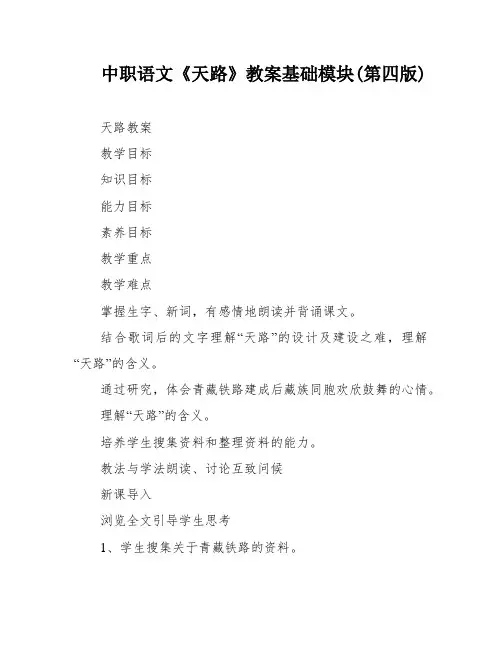 中职语文《天路》教案基础模块(第四版)

天路教案

教学目标

知识目标

能力目标

素养目标

教学重点

教学难点

掌握生字、新词，有感情地朗读并背诵课文。

结合歌词后的文字理解“天路”的设计及建设之难，理解“天路”的含义。

通过研究，体会青藏铁路建成后藏族同胞欢欣鼓舞的心情。

理解“天路”的含义。

培养学生搜集资料和整理资料的能力。

教法与学法朗读、讨论互致问候

新课导入

浏览全文引导学生思考

1、学生搜集关于青藏铁路的资料。